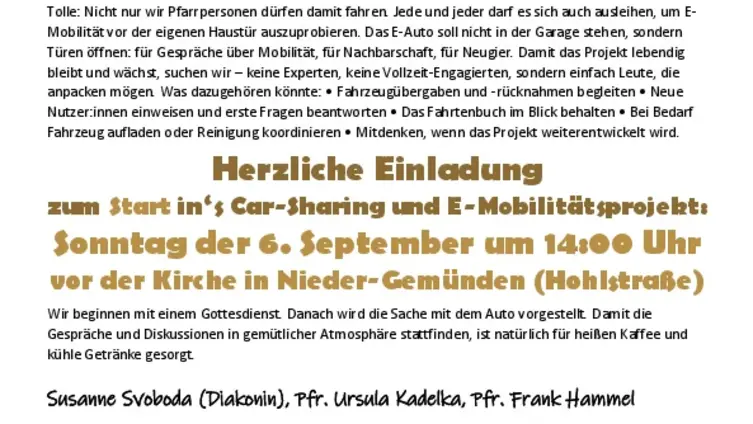 Tolle: Nicht nur wir Pfarrpersonen dürfen damit fahren. Jede und jeder darf es sich auch ausleihen, um E-Mobilität vor der eigenen Haustür auszuprobieren. Das E-Auto soll nicht in der Garage stehen, sondern Türen öffnen: für Gespräche über Mobilität, für Nachbarschaft, für Neugier. Damit das Projekt lebendig bleibt und wächst, suchen wir – keine Experten, keine Vollzeit-Engagierten, sondern einfach Leute, die anpacken mögen. Was dazugehören könnte: • Fahrzeugübergaben und -rücknahmen begleiten • Neue Nutzer:innen einweisen und erste Fragen beantworten • Das Fahrtenbuch im Blick behalten • Bei Bedarf Fahrzeug aufladen oder Reinigung koordinieren • Mitdenken, wenn das Projekt weiterentwickelt wird.

Herzliche Einladung

zum Start in's Car-Sharing und E-Mobilitätsprojekt:

Sonntag der 6. September um 14:00 Uhr

vor der Kirche in Nieder-Gemünden (Hohlstraße)

Wir beginnen mit einem Gottesdienst. Danach wird die Sache mit dem Auto vorgestellt. Damit die Gespräche und Diskussionen in gemütlicher Atmosphäre stattfinden, ist natürlich für heißen Kaffee und kühle Getränke gesorgt.

Susanne Svoboda (Diakonin), Pfr. Ursula Kadelka, Pfr. Frank Hammel